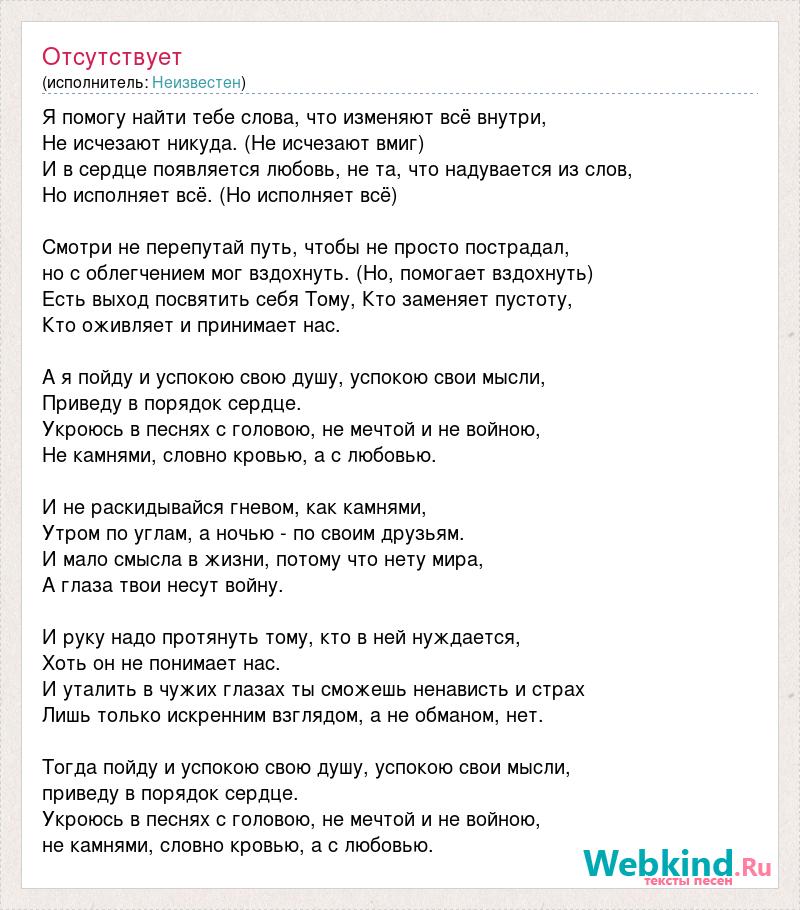 Отсутствует
(исполнитель: Неизвестен)

Я помогу найти тебе слова, что изменяют всё внутри,
Не исчезают никуда. (Не исчезают вмиг)
И в сердце появляется любовь, не та, что надувается из слов,
Но исполняет всё. (Но исполняет всё)

Смотри не перепутай путь, чтобы не просто пострадал,
но с облегчением мог вздохнуть. (Но, помогает вздохнуть)
Есть выход посвятить себя Тому, Кто заменяет пустоту,
Кто оживляет и принимает нас.

А я пойду и успокою свою душу, успокою свои мысли,
Приведу в порядок сердце.
Укроюсь в песнях с головою, не мечтой и не войною,
Не камнями, словно кровью, а с любовью.

И не раскидывайся гневом, как камнями,
Утром по углам, а ночью - по своим друзьям.
И мало смысла в жизни, потому что нету мира,
А глаза твои несут войну.

И руку надо протянуть тому, кто в ней нуждается,
Хоть он не понимает нас.
И уталить в чужих глазах ты сможешь ненависть и страх
Лишь только искренним взглядом, а не обманом, нет.

Тогда пойду и успокою свою душу, успокою свои мысли,
приведу в порядок сердце.
Укроюсь в песнях с головою, не мечтой и не войною,
не камнями, словно кровью, а с любовью.

Webkind.Ru
тексты песен